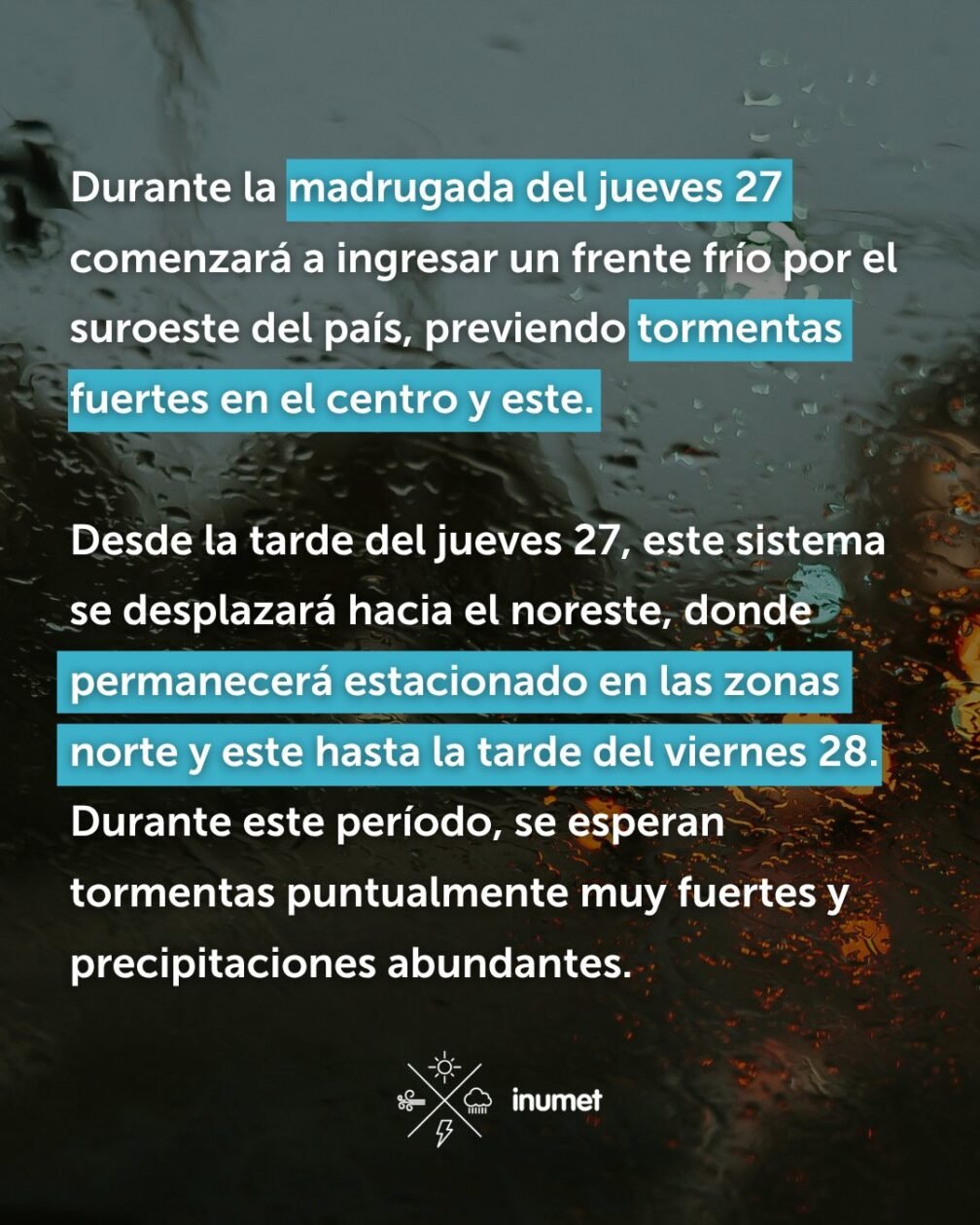 Durante la madrugada del jueves 27 comenzará a ingresar un frente frío por el suroeste del país, previendo tormentas fuertes en el centro y este.

Desde la tarde del jueves 27, este sistema se desplazará hacia el noreste, donde permanecerá estacionado en las zonas norte y este hasta la tarde del viernes 28. Durante este período, se esperan tormentas puntualmente muy fuertes y precipitaciones abundantes.

inumet